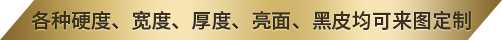 各种硬度、宽度、厚度、亮面、黑皮均可来图定制